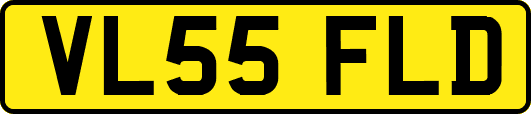 VL55 FLD